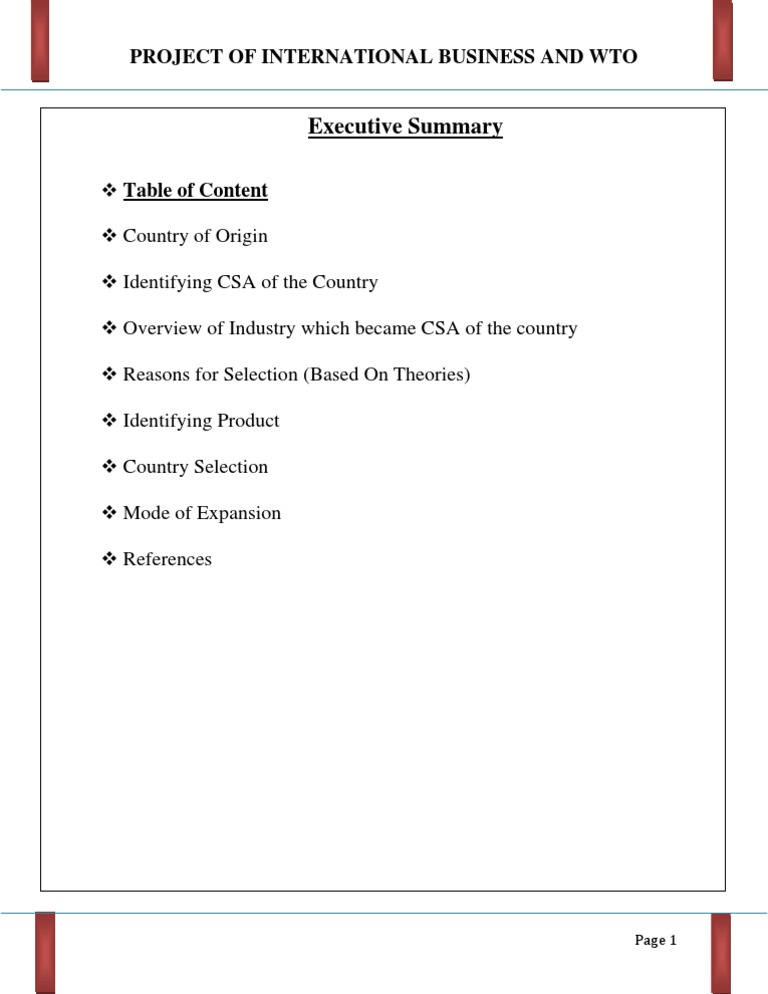 PROJECT OF INTERNATIONAL BUSINESS AND WTO

Executive Summary

❖ Table of Content

❖ Country of Origin

❖ Identifying CSA of the Country

❖ Overview of Industry which became CSA of the country

❖ Reasons for Selection (Based On Theories)

❖ Identifying Product

❖ Country Selection

❖ Mode of Expansion

❖ References

Page 1